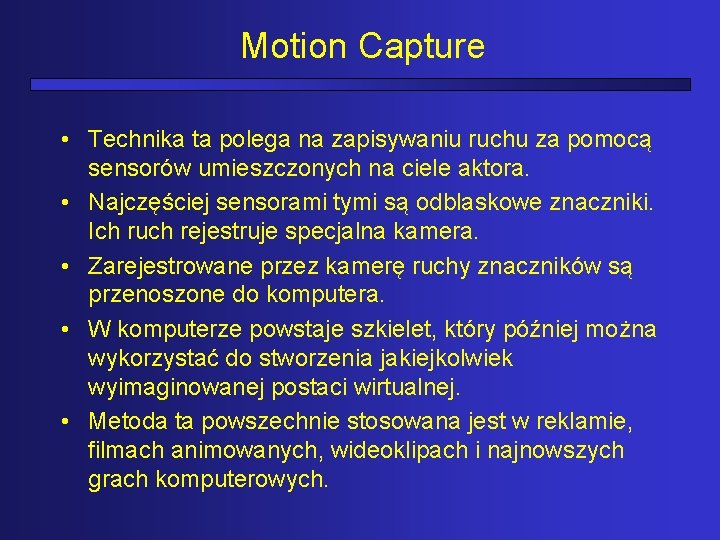 Motion Capture

• Technika ta polega na zapisywaniu ruchu za pomocą sensorów umieszczonych na ciele aktora.
• Najczęściej sensorami tymi są odblaskowe znaczniki. Ich ruch rejestruje specjalna kamera.
• Zarejestrowane przez kamerę ruchy znaczników są przenoszone do komputera.
• W komputerze powstaje szkielet, który później można wykorzystać do stworzenia jakiejkolwiek wyimaginowanej postaci wirtualnej.
• Metoda ta powszechnie stosowana jest w reklamie, filmach animowanych, wideoklipach i najnowszych grach komputerowych.